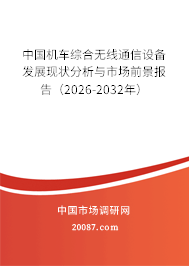 中国机车综合无线通信设备发展现状分析与市场前景报告（2026-2032年）

中国市场调研网

20087.com